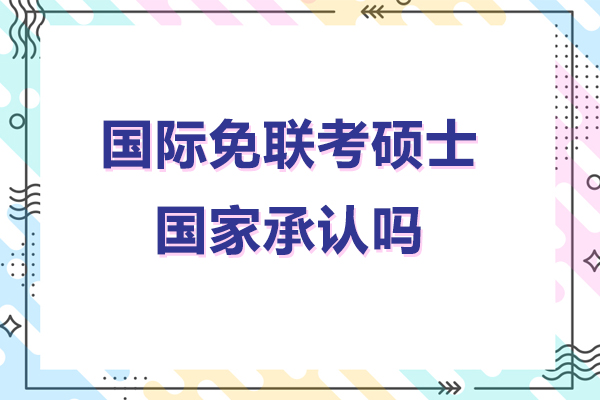 国际免联考硕士
国家承认吗